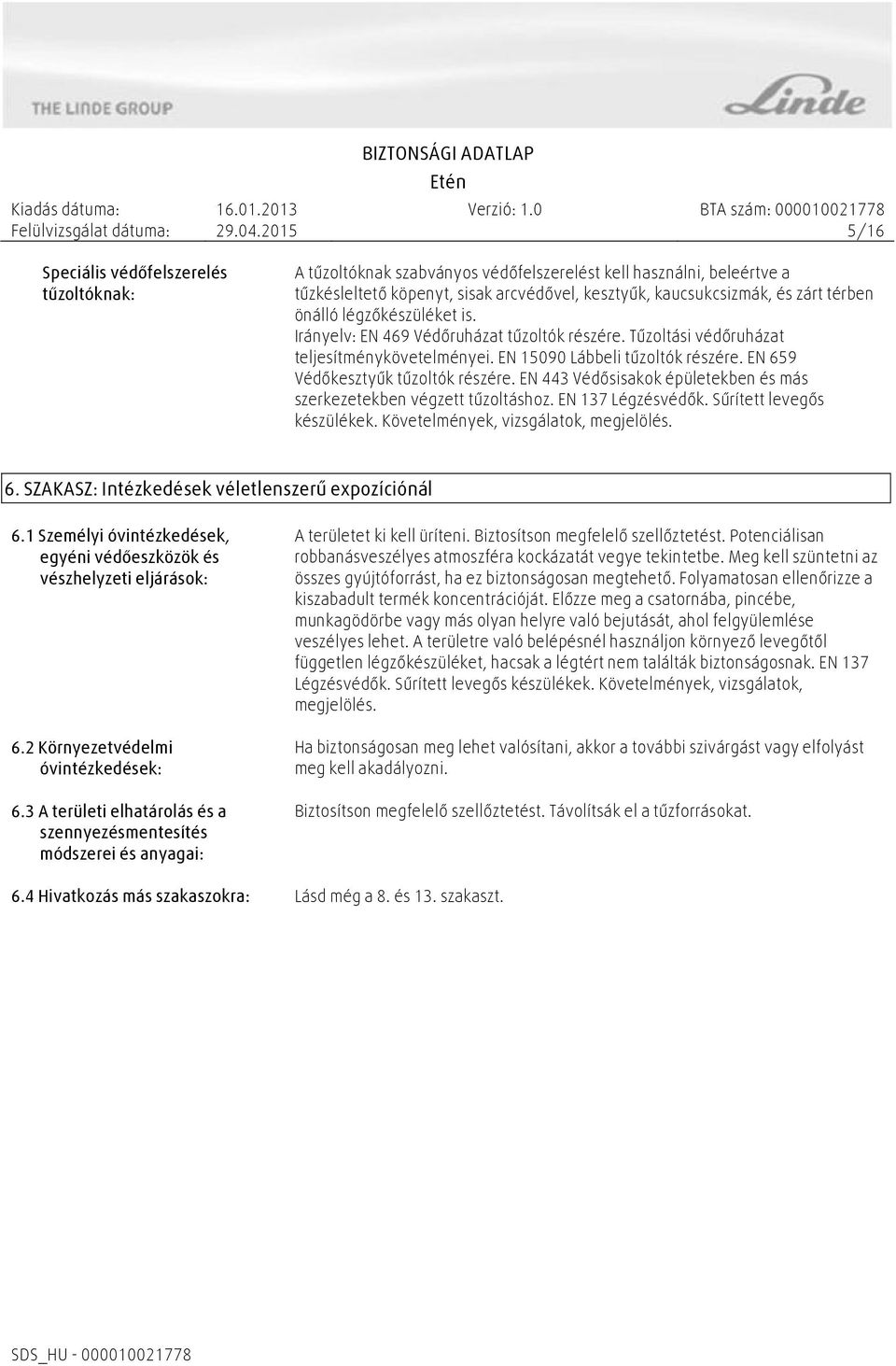 THE LINDE GROUP

Linde

BIZTONSÁGI ADATLAP

Etén

Kiadás dátuma: 16.01.2013 Verzió: 1.0 BTA szám: 000010021778
Felülvizsgálat dátuma: 29.04.2015 5/16

Speciális védőfelszerelés tűzoltóknak:

A tűzoltóknak szabványos védőfelszerelést kell használni, beleértve a tűzkésleltető köpenyt, sisak arcvédővel, kesztyűk, kaucsukcsizmák, és zárt térben önálló légzőkészüléket is. Irányelv: EN 469 Védőruházat tűzoltók részére. Tűzoltási védőruházat teljesítménykövetelményei. EN 15090 Lábbeli tűzoltók részére. EN 659 Védőkesztyűk tűzoltók részére. EN 443 Védősisakok épületekben és más szerkezetekben végzett tűzoltáshoz. EN 137 Légzésvédők. Sűrített levegős készülékek. Követelmények, vizsgálatok, megjelölés.

6. SZAKASZ: Intézkedések véletlenszerű expozíciónál

6.1 Személyi óvintézkedések, egyéni védőeszközök és vészhelyzeti eljárások:

A területet ki kell üríteni. Biztosítson megfelelő szellőztetést. Potenciálisan robbanásveszélyes atmoszféra kockázatát vegye tekintetbe. Meg kell szüntetni az összes gyújtóforrást, ha ez biztonságosan megtehető. Folyamatosan ellenőrizze a kiszabadult termék koncentrációját. Előzze meg a csatornába, pincébe, munkagödörbe vagy más olyan helyre való bejutását, ahol felgyülemlése veszélyes lehet. A területre való belépésnél használjon környező levegőtől független légzőkészüléket, hacsak a légtért nem találták biztonságosnak. EN 137 Légzésvédők. Sűrített levegős készülékek. Követelmények, vizsgálatok, megjelölés.

6.2 Környezetvédelmi óvintézkedések:

Ha biztonságosan meg lehet valósítani, akkor a további szivárgást vagy elfolyást meg kell akadályozni.

6.3 A területi elhatárolás és a szennyezésmentesítés módszerei és anyagai:

Biztosítson megfelelő szellőztetést. Távolítsák el a tűzforrásokat.

6.4 Hivatkozás más szakaszokra:

Lásd még a 8. és 13. szakaszt.

SDS_HU - 000010021778